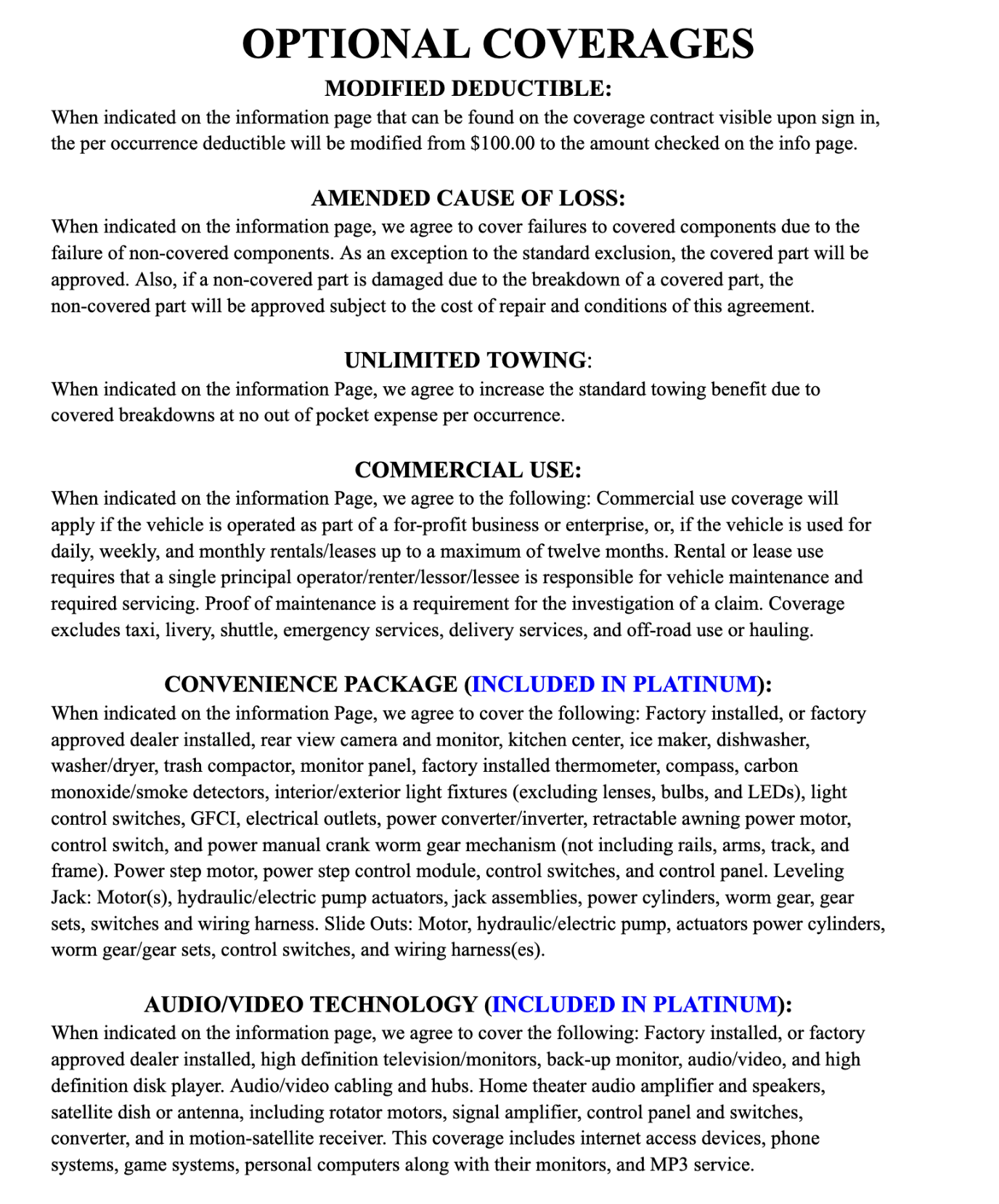 OPTIONAL COVERAGES

MODIFIED DEDUCTIBLE:

When indicated on the information page that can be found on the coverage contract visible upon sign in, the per occurrence deductible will be modified from $100.00 to the amount checked on the info page.

AMENDED CAUSE OF LOSS:

When indicated on the information page, we agree to cover failures to covered components due to the failure of non-covered components. As an exception to the standard exclusion, the covered part will be approved. Also, if a non-covered part is damaged due to the breakdown of a covered part, the non-covered part will be approved subject to the cost of repair and conditions of this agreement.

UNLIMITED TOWING:

When indicated on the information Page, we agree to increase the standard towing benefit due to covered breakdowns at no out of pocket expense per occurrence.

COMMERCIAL USE:

When indicated on the information Page, we agree to the following: Commercial use coverage will apply if the vehicle is operated as part of a for-profit business or enterprise, or, if the vehicle is used for daily, weekly, and monthly rentals/leases up to a maximum of twelve months. Rental or lease use requires that a single principal operator/renter/lessor/lessee is responsible for vehicle maintenance and required servicing. Proof of maintenance is a requirement for the investigation of a claim. Coverage excludes taxi, livery, shuttle, emergency services, delivery services, and off-road use or hauling.

CONVENIENCE PACKAGE (INCLUDED IN PLATINUM):

When indicated on the information Page, we agree to cover the following: Factory installed, or factory approved dealer installed, rear view camera and monitor, kitchen center, ice maker, dishwasher, washer/dryer, trash compactor, monitor panel, factory installed thermometer, compass, carbon monoxide/smoke detectors, interior/exterior light fixtures (excluding lenses, bulbs, and LEDs), light control switches, GFCI, electrical outlets, power converter/inverter, retractable awning power motor, control switch, and power manual crank worm gear mechanism (not including rails, arms, track, and frame). Power step motor, power step control module, control switches, and control panel. Leveling Jack: Motor(s), hydraulic/electric pump actuators, jack assemblies, power cylinders, worm gear, gear sets, switches and wiring harness. Slide Outs: Motor, hydraulic/electric pump, actuators power cylinders, worm gear/gear sets, control switches, and wiring harness(es).

AUDIO/VIDEO TECHNOLOGY (INCLUDED IN PLATINUM):

When indicated on the information page, we agree to cover the following: Factory installed, or factory approved dealer installed, high definition television/monitors, back-up monitor, audio/video, and high definition disk player. Audio/video cabling and hubs. Home theater audio amplifier and speakers, satellite dish or antenna, including rotator motors, signal amplifier, control panel and switches, converter, and in motion-satellite receiver. This coverage includes internet access devices, phone systems, game systems, personal computers along with their monitors, and MP3 service.